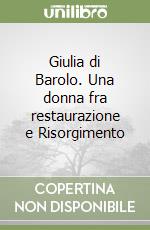 unilibro

Giulia di Barolo. Una donna fra restaurazione e Risorgimento

COPERTINA NON DISPONIBILE